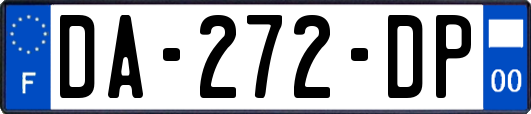 F

DA-272-DP

00